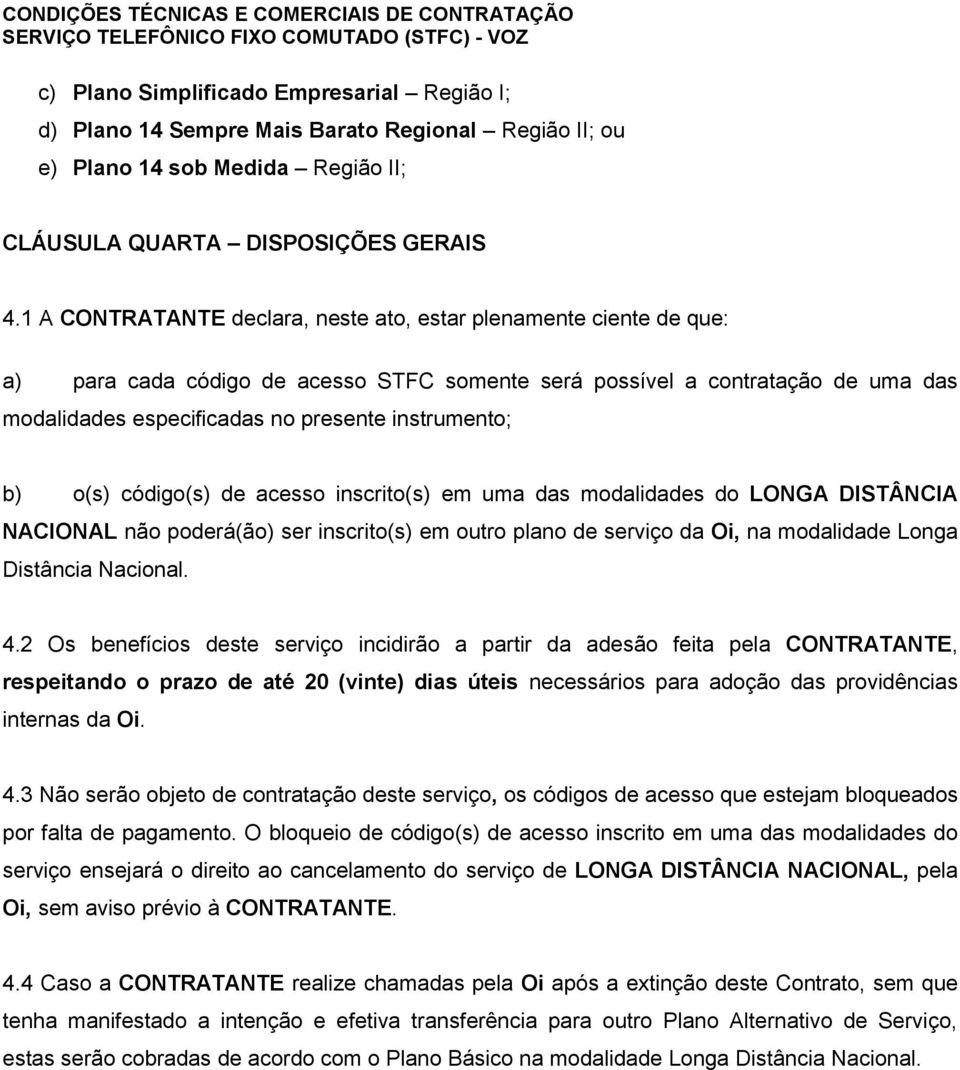 CONDIÇÕES TÉCNICAS E COMERCIAIS DE CONTRATAÇÃO
SERVIÇO TELEFÔNICO FIXO COMUTADO (STFC) - VOZ

c) Plano Simplificado Empresarial – Região I;
d) Plano 14 Sempre Mais Barato Regional – Região II; ou
e) Plano 14 sob Medida – Região II;

CLÁUSULA QUARTA – DISPOSIÇÕES GERAIS

4.1 A CONTRATANTE declara, neste ato, estar plenamente ciente de que:

a) para cada código de acesso STFC somente será possível a contratação de uma das modalidades especificadas no presente instrumento;

b) o(s) código(s) de acesso inscrito(s) em uma das modalidades do LONGA DISTÂNCIA NACIONAL não poderá(ão) ser inscrito(s) em outro plano de serviço da Oi, na modalidade Longa Distância Nacional.

4.2 Os benefícios deste serviço incidirão a partir da adesão feita pela CONTRATANTE, respeitando o prazo de até 20 (vinte) dias úteis necessários para adoção das providências internas da Oi.

4.3 Não serão objeto de contratação deste serviço, os códigos de acesso que estejam bloqueados por falta de pagamento. O bloqueio de código(s) de acesso inscrito em uma das modalidades do serviço ensejará o direito ao cancelamento do serviço de LONGA DISTÂNCIA NACIONAL, pela Oi, sem aviso prévio à CONTRATANTE.

4.4 Caso a CONTRATANTE realize chamadas pela Oi após a extinção deste Contrato, sem que tenha manifestado a intenção e efetiva transferência para outro Plano Alternativo de Serviço, estas serão cobradas de acordo com o Plano Básico na modalidade Longa Distância Nacional.